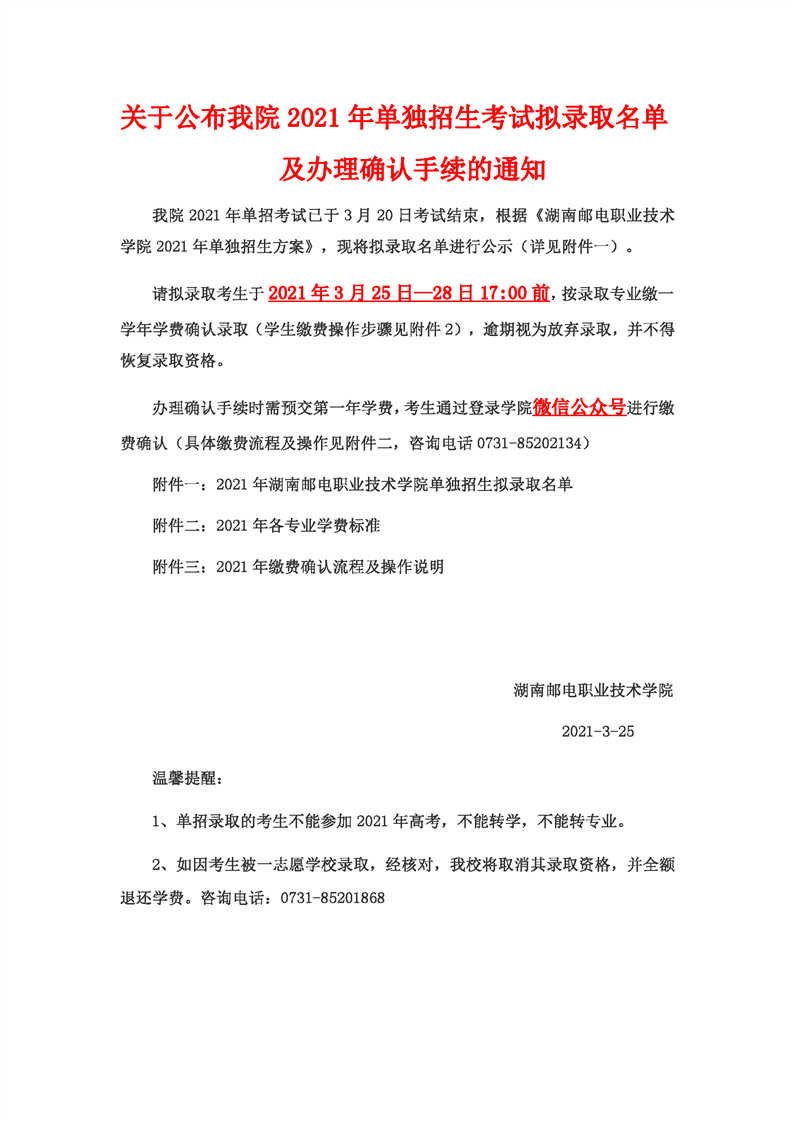 关于公布我院 2021 年单独招生考试拟录取名单及办理确认手续的通知

我院 2021 年单招考试已于 3 月 20 日考试结束，根据《湖南邮电职业技术学院 2021 年单独招生方案》，现将拟录取名单进行公示（详见附件一）。

请拟录取考生于 2021 年 3 月 25 日—28 日 17:00 前，按录取专业缴一学年学费确认录取（学生缴费操作步骤见附件 2），逾期视为放弃录取，并不得恢复录取资格。

办理确认手续时需预交第一年学费，考生通过登录学院微信公众号进行缴费确认（具体缴费流程及操作见附件二，咨询电话 0731-85202134）

附件一：2021 年湖南邮电职业技术学院单独招生拟录取名单

附件二：2021 年各专业学费标准

附件三：2021 年缴费确认流程及操作说明

湖南邮电职业技术学院

2021-3-25

温馨提醒：

1、单招录取的考生不能参加 2021 年高考，不能转学，不能转专业。

2、如因考生被一志愿学校录取，经核对，我校将取消其录取资格，并全额退还学费。咨询电话：0731-85201868